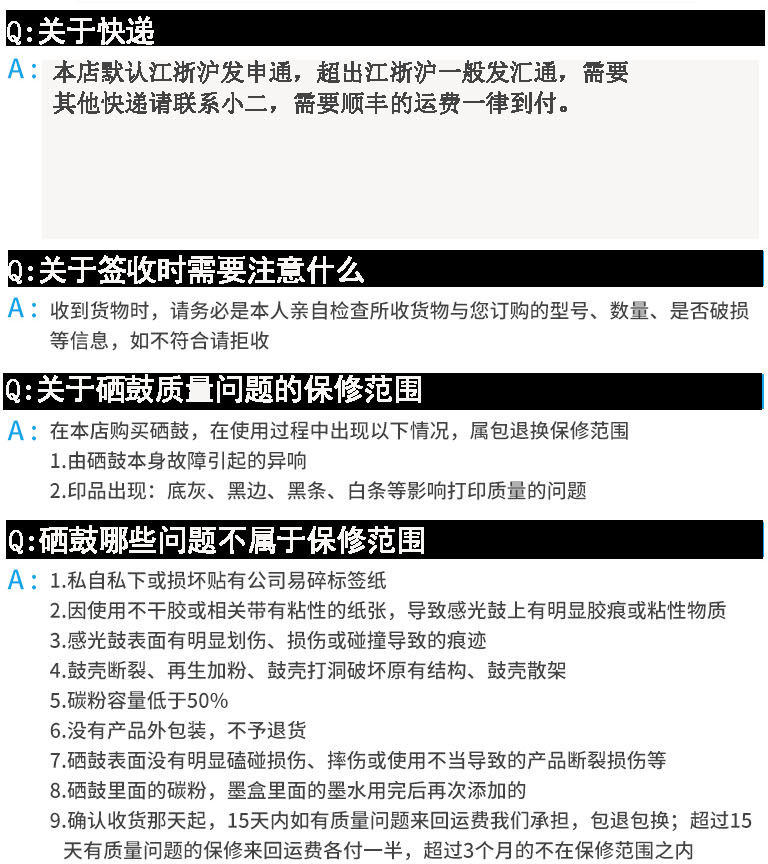 Q:关于快递

A：本店默认江浙沪发申通，超出江浙沪一般发汇通，需要其他快递请联系小二，需要顺丰的运费一律到付。

Q:关于签收时需要注意什么

A：收到货物时，请务必是本人亲自检查所收货物与您订购的型号、数量、是否破损等信息，如不符合请拒收

Q:关于硒鼓质量问题的保修范围

A：在本店购买硒鼓，在使用过程中出现以下情况，属包退换保修范围
1.由硒鼓本身故障引起的异响
2.印品出现：底灰、黑边、黑条、白条等影响打印质量的问题

Q:硒鼓哪些问题不属于保修范围

A：1.私自私下或损坏贴有公司易碎标签纸
2.因使用不干胶或相关带有粘性的纸张，导致感光鼓上有明显胶痕或粘性物质
3.感光鼓表面有明显划伤、损伤或碰撞导致的痕迹
4.鼓壳断裂、再生加粉、鼓壳打洞破坏原有结构、鼓壳散架
5.碳粉容量低于50%
6.没有产品外包装，不予退货
7.硒鼓表面没有明显磕碰损伤、摔伤或使用不当导致的产品断裂损伤等
8.硒鼓里面的碳粉，墨盒里面的墨水用完后再次添加的
9.确认收货那天起，15天内如有质量问题来回运费我们承担，包退包换；超过15天有质量问题的保修来回运费各付一半，超过3个月的不在保修范围之内